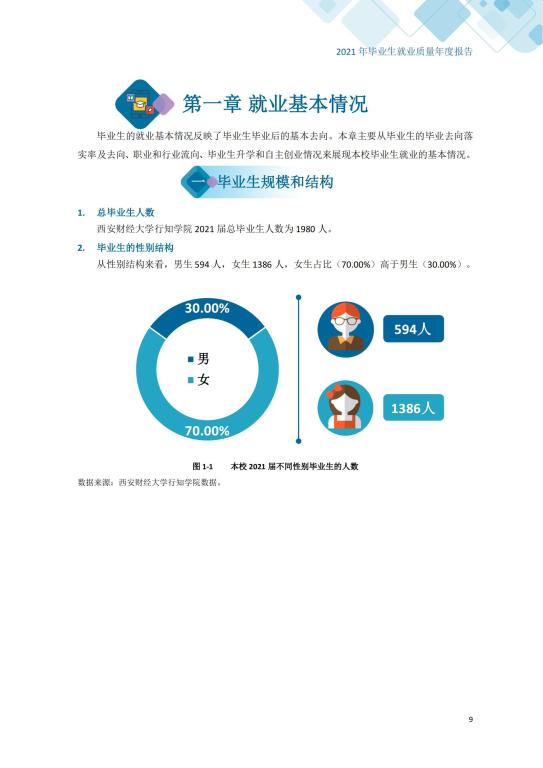 2021 年毕业生就业质量年度报告

第一章 就业基本情况

毕业生的就业基本情况反映了毕业生毕业后的基本去向。本章主要从毕业生的毕业去向落实率及去向、职业和行业流向、毕业生升学和自主创业情况来展现本校毕业生就业的基本情况。

一 毕业生规模和结构

1. 总毕业生人数

西安财经大学行知学院 2021 届总毕业生人数为 1980 人。

2. 毕业生的性别结构

从性别结构来看，男生 594 人，女生 1386 人，女生占比（70.00%）高于男生（30.00%）。

30.00%

男

女

70.00%

594人

1386人

图 1-1 本校 2021 届不同性别毕业生的人数

数据来源：西安财经大学行知学院数据。

9